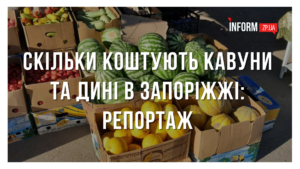 INFORM ZP.UA

СКІЛЬКИ КОШТУЮТЬ КАВУНИ ТА ДИНІ В ЗАПОРІЖЖІ: РЕПОРТАЖ